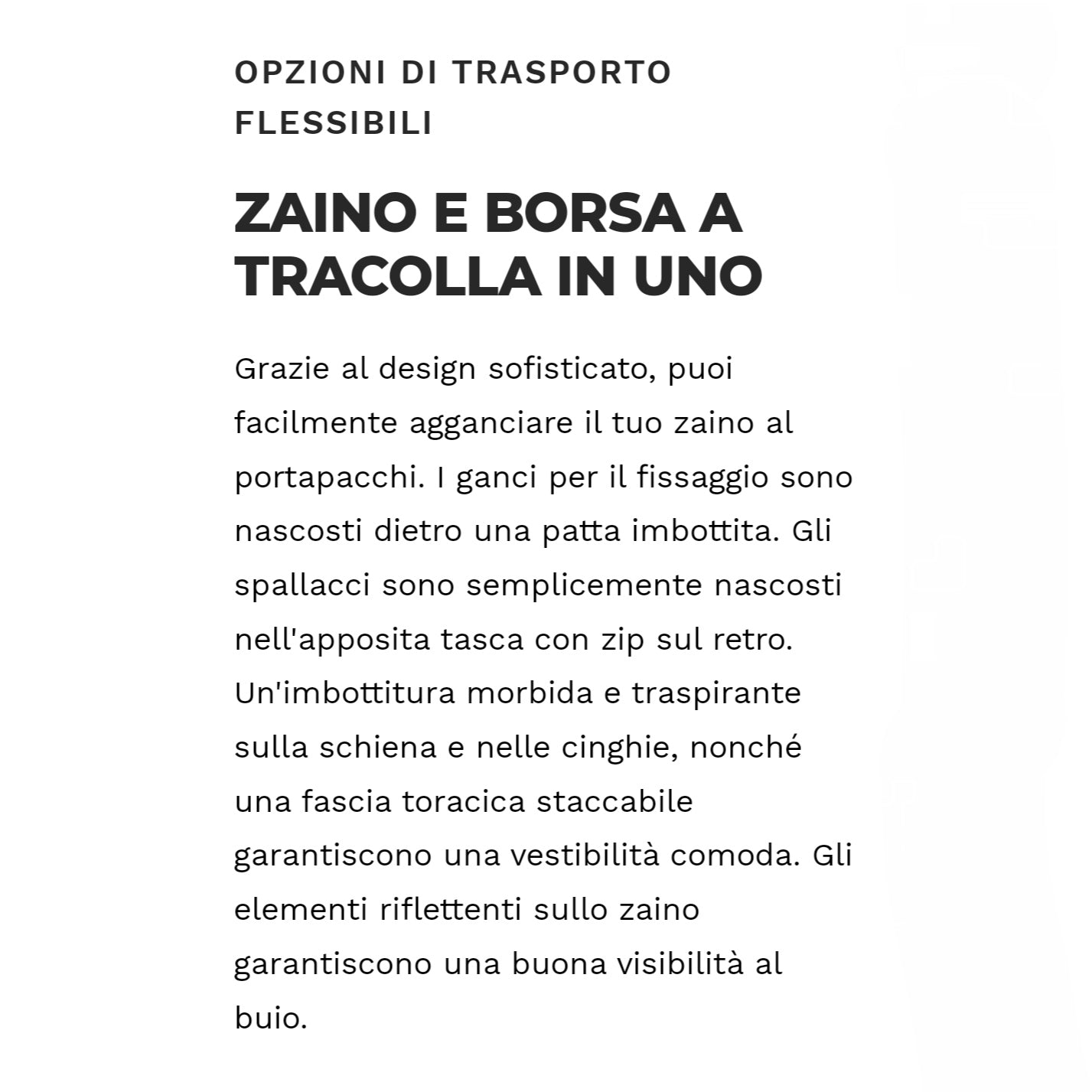 OPZIONI DI TRASPORTO FLESSIBILI

ZAINO E BORSA A TRACOLLA IN UNO

Grazie al design sofisticato, puoi facilmente agganciare il tuo zaino al portapacchi. I ganci per il fissaggio sono nascosti dietro una patta imbottita. Gli spallacci sono semplicemente nascosti nell'apposita tasca con zip sul retro. Un'imbottitura morbida e traspirante sulla schiena e nelle cinghie, nonché una fascia toracica staccabile garantiscono una vestibilità comoda. Gli elementi riflettenti sullo zaino garantiscono una buona visibilità al buio.